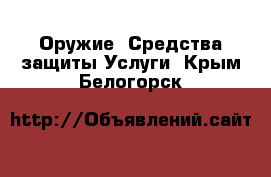 Оружие Средства защиты Услуги Крым Белогорск

http://Объявлений.сайт